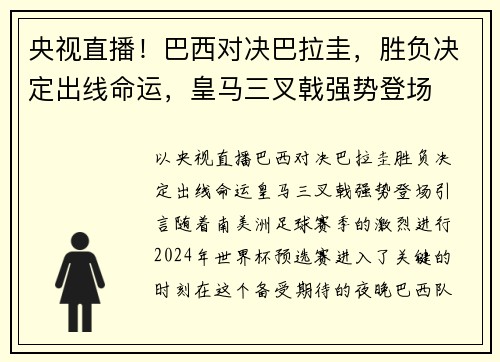 央视直播！巴西对决巴拉圭，胜负决定出线命运，皇马三叉戟强势登场

以央视直播巴西对决巴拉圭胜负决定出线命运皇马三叉戟强势登场引言随着南美洲足球赛季的激烈进行2024年世界杯预选赛进入了关键的时刻在这个备受期待的夜晚巴西队